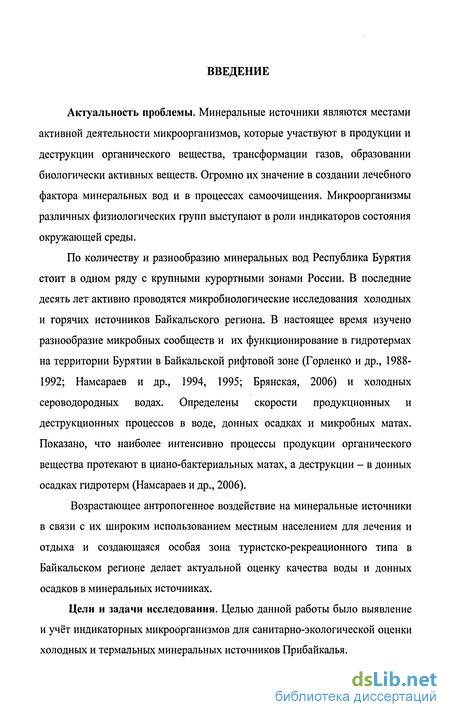 ВВЕДЕНИЕ

Актуальность проблемы. Минеральные источники являются местами активной деятельности микроорганизмов, которые участвуют в продукции и деструкции органического вещества, трансформации газов, образовании биологически активных веществ. Огромно их значение в создании лечебного фактора минеральных вод и в процессах самоочищения. Микроорганизмы различных физиологических групп выступают в роли индикаторов состояния окружающей среды.

По количеству и разнообразию минеральных вод Республика Бурятия стоит в одном ряду с крупными курортными зонами России. В последние десять лет активно проводятся микробиологические исследования холодных и горячих источников Байкальского региона. В настоящее время изучено разнообразие микробных сообществ и их функционирование в гидротермах на территории Бурятии в Байкальской рифтовой зоне (Горленко и др., 1988-1992; Намсараев и др., 1994, 1995; Брянская, 2006) и холодных сероводородных водах. Определены скорости продукционных и деструкционных процессов в воде, донных осадках и микробных матах. Показано, что наиболее интенсивно процессы продукции органического вещества протекают в циано-бактериальных матах, а деструкции – в донных осадках гидротерм (Намсараев и др., 2006).

Возрастающее антропогенное воздействие на минеральные источники в связи с их широким использованием местным населением для лечения и отдыха и создающаяся особая зона туристско-рекреационного типа в Байкальском регионе делает актуальной оценку качества воды и донных осадков в минеральных источниках.

Цели и задачи исследования. Целью данной работы было выявление и учёт индикаторных микроорганизмов для санитарно-экологической оценки холодных и термальных минеральных источников Прибайкалья.

dsLib.net
библиотека диссертаций